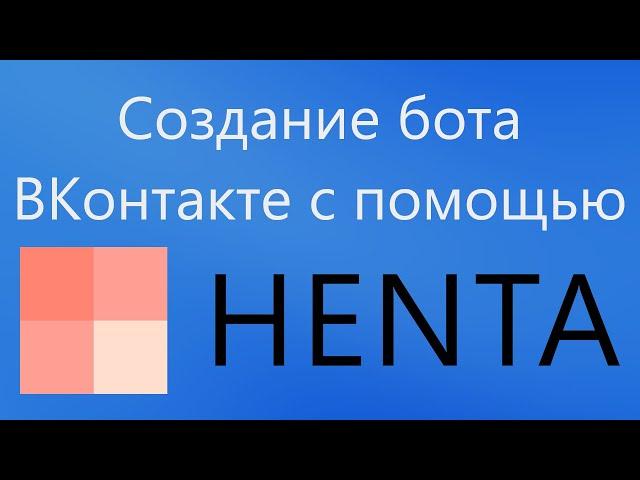 Создание бота ВКонтакте с помощью

HENTA